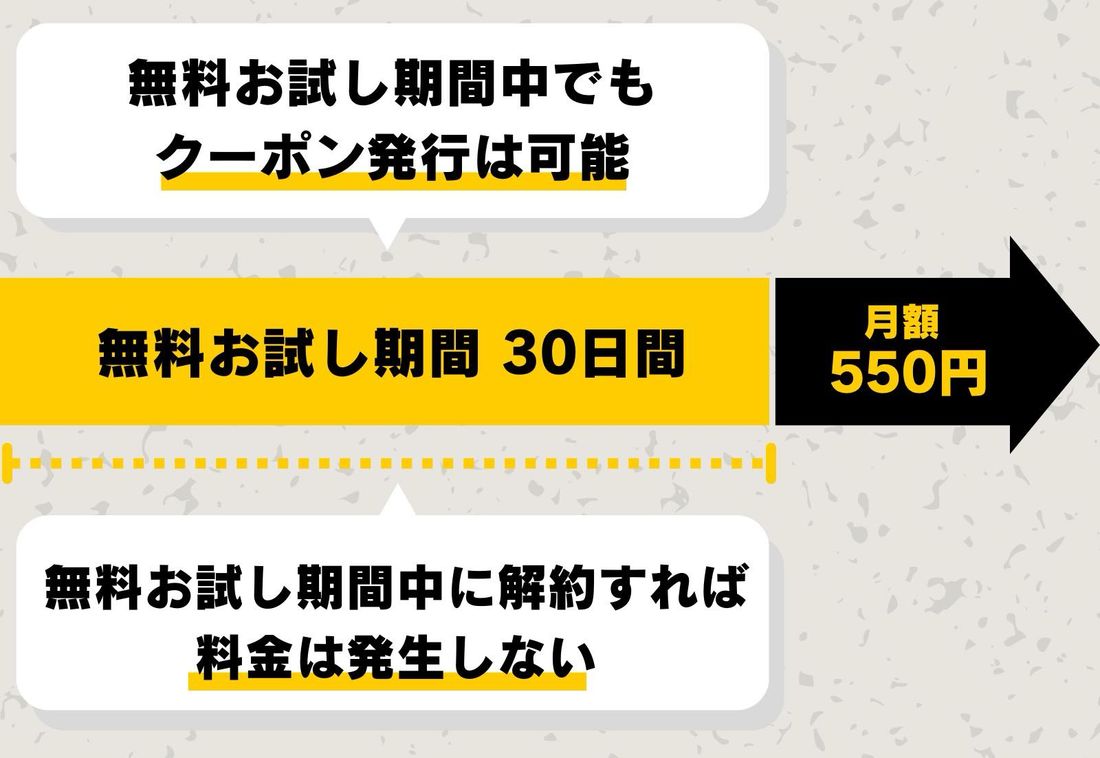 無料お試し期間中でも
クーポン発行は可能

無料お試し期間 30日間

月額
550円

無料お試し期間中に解約すれば
料金は発生しない